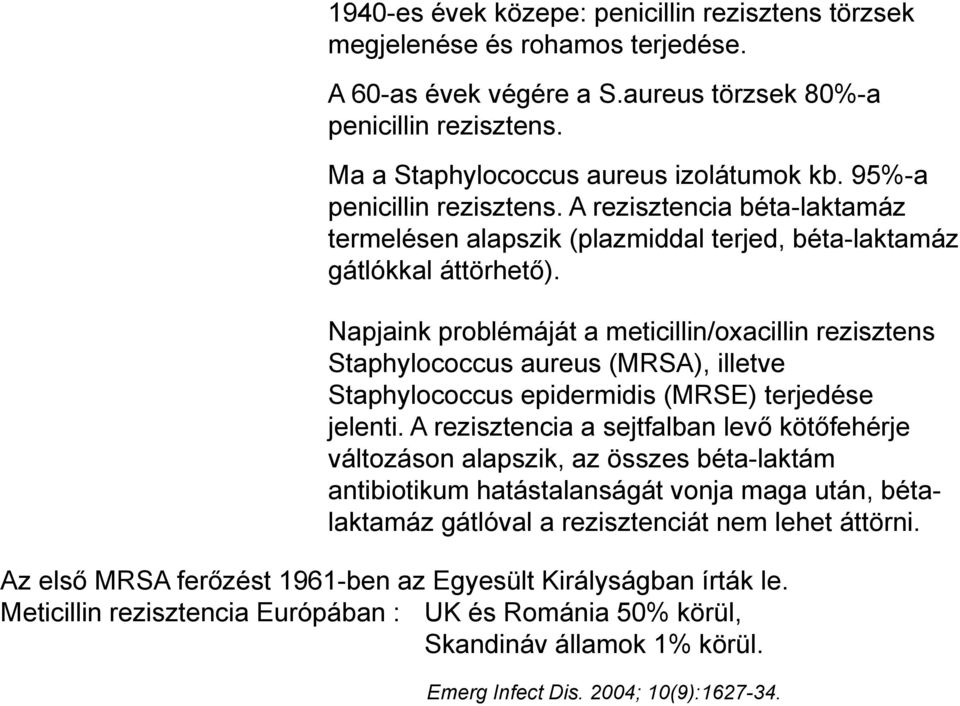 1940-es évek közepe: penicillin rezisztens törzsek megjelenése és rohamos terjedése.

A 60-as évek végére a S.aureus törzsek 80%-a penicillin rezisztens.

Ma a Staphylococcus aureus izolátumok kb. 95%-a penicillin rezisztens. A rezisztencia béta-laktamáz termelésen alapszik (plazmiddal terjed, béta-laktamáz gátlókkal áttörhető).

Napjaink problémáját a meticillin/oxacillin rezisztens Staphylococcus aureus (MRSA), illetve Staphylococcus epidermidis (MRSE) terjedése jelenti. A rezisztencia a sejtfalban levő kötőfehérje változáson alapszik, az összes béta-laktám antibiotikum hatástalanságát vonja maga után, béta-laktamáz gátlóval a rezisztenciát nem lehet áttörni.

Az első MRSA ferőzést 1961-ben az Egyesült Királyságban írták le.
Meticillin rezisztencia Európában : UK és Románia 50% körül,
Skandináv államok 1% körül.

Emerg Infect Dis. 2004; 10(9):1627-34.